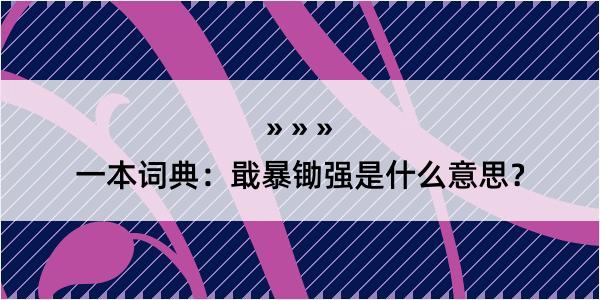 » » »

一本词典：戢暴锄强是什么意思？